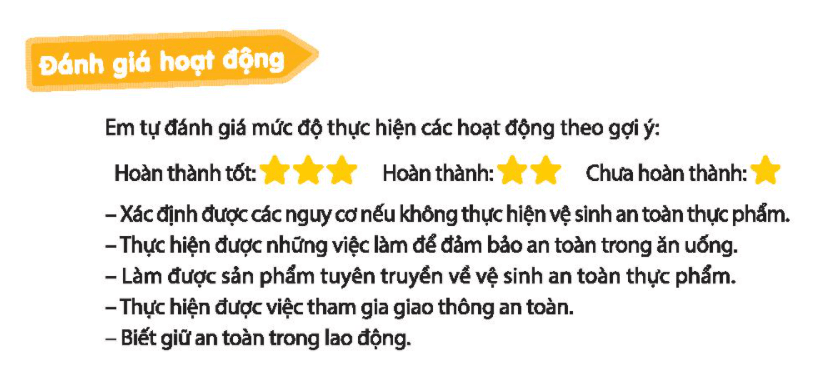 Đánh giá hoạt động

Em tự đánh giá mức độ thực hiện các hoạt động theo gợi ý:

Hoàn thành tốt: Hoàn thành: Chưa hoàn thành:

– Xác định được các nguy cơ nếu không thực hiện vệ sinh an toàn thực phẩm.
– Thực hiện được những việc làm để đảm bảo an toàn trong ăn uống.
– Làm được sản phẩm tuyên truyền về vệ sinh an toàn thực phẩm.
– Thực hiện được việc tham gia giao thông an toàn.
– Biết giữ an toàn trong lao động.